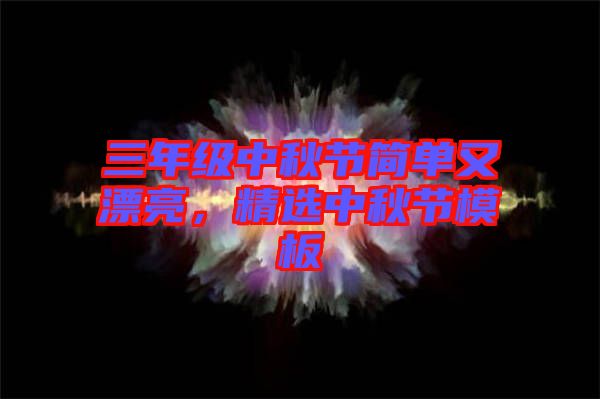 三年级中秋节简单又漂亮，精选中秋节模板